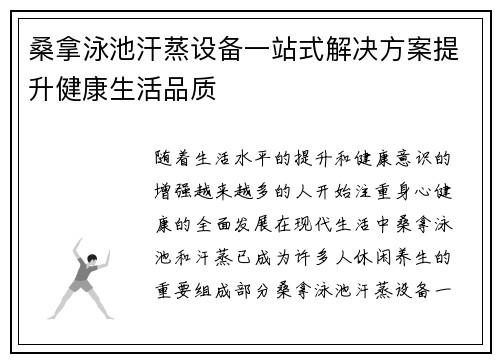 桑拿泳池汗蒸设备一站式解决方案提升健康生活品质

随着生活水平的提升和健康意识的增强越来越多的人开始注重身心健康的全面发展在现代生活中桑拿泳池和汗蒸已成为许多人休闲养生的重要组成部分桑拿泳池汗蒸设备一